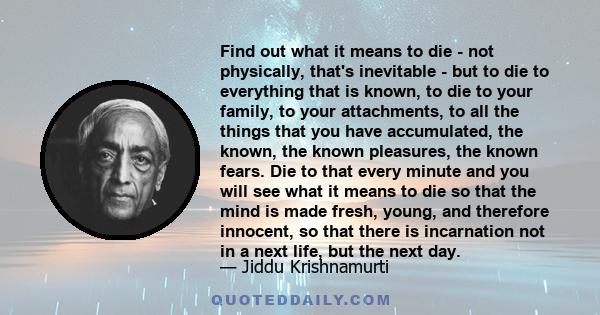 Find out what it means to die - not physically, that's inevitable - but to die to everything that is known, to die to your family, to your attachments, to all the things that you have accumulated, the known, the known pleasures, the known fears. Die to that every minute and you will see what it means to die so that the mind is made fresh, young, and therefore innocent, so that there is incarnation not in a next life, but the next day.

— Jiddu Krishnamurti

QUOTEDDAILY.COM